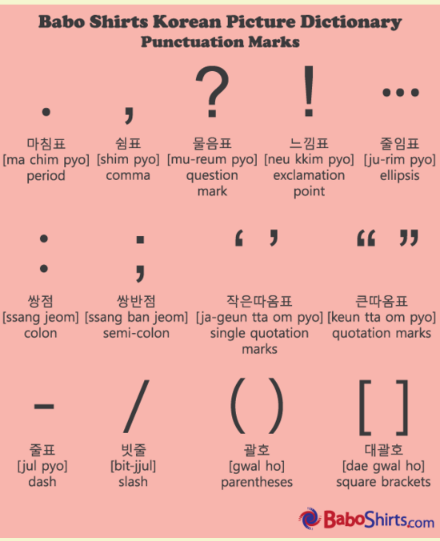 Babo Shirts Korean Picture Dictionary
Punctuation Marks

.
마침표
[ma chim pyo]
period

,
쉼표
[shim pyo]
comma

?
물음표
[mu-reum pyo]
question mark

!
느낌표
[neu kkim pyo]
exclamation point

...
줄임표
[ju-rim pyo]
ellipsis

:
쌍점
[ssang jeom]
colon

;
쌍반점
[ssang ban jeom]
semi-colon

‘ ’
작은따옴표
[ja-geun tta om pyo]
single quotation marks

“ ”
큰따옴표
[keun tta om pyo]
quotation marks

–
줄표
[jul pyo]
dash

/
빗줄
[bit-jjul]
slash

( )
괄호
[gwal ho]
parentheses

[ ]
대괄호
[dae gwal ho]
square brackets

BaboShirts.com